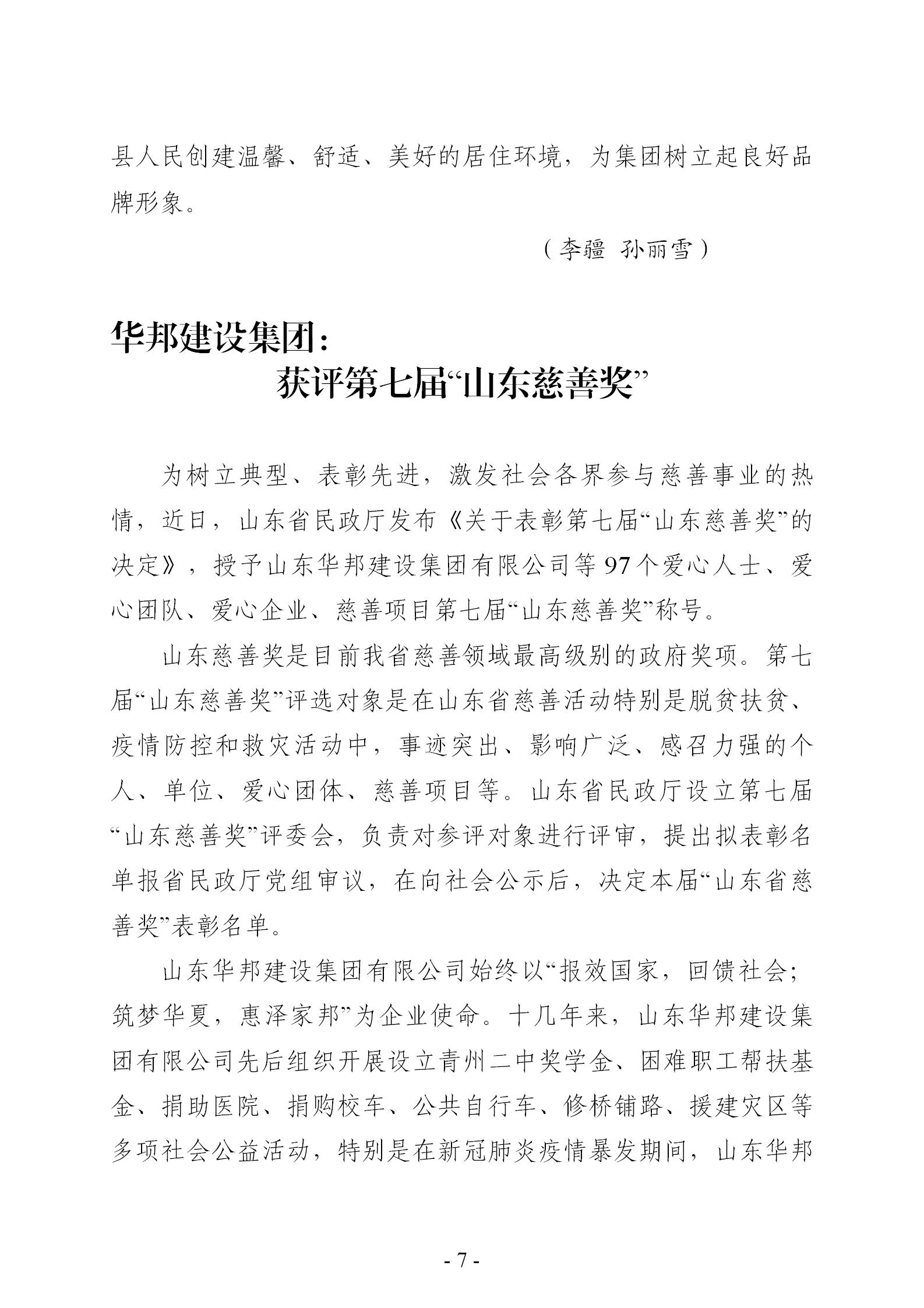 县人民创建温馨、舒适、美好的居住环境，为集团树立起良好品牌形象。

（李疆 孙丽雪）

华邦建设集团：
获评第七届“山东慈善奖”

为树立典型、表彰先进，激发社会各界参与慈善事业的热情，近日，山东省民政厅发布《关于表彰第七届“山东慈善奖”的决定》，授予山东华邦建设集团有限公司等97个爱心人士、爱心团队、爱心企业、慈善项目第七届“山东慈善奖”称号。

山东慈善奖是目前我省慈善领域最高级别的政府奖项。第七届“山东慈善奖”评选对象是在山东省慈善活动特别是脱贫扶贫、疫情防控和救灾活动中，事迹突出、影响广泛、感召力强的个人、单位、爱心团体、慈善项目等。山东省民政厅设立第七届“山东慈善奖”评委会，负责对参评对象进行评审，提出拟表彰名单报省民政厅党组审议，在向社会公示后，决定本届“山东省慈善奖”表彰名单。

山东华邦建设集团有限公司始终以“报效国家，回馈社会；筑梦华夏，惠泽家邦”为企业使命。十几年来，山东华邦建设集团有限公司先后组织开展设立青州二中奖学金、困难职工帮扶基金、捐助医院、捐购校车、公共自行车、修桥铺路、援建灾区等多项社会公益活动，特别是在新冠肺炎疫情暴发期间，山东华邦

- 7 -